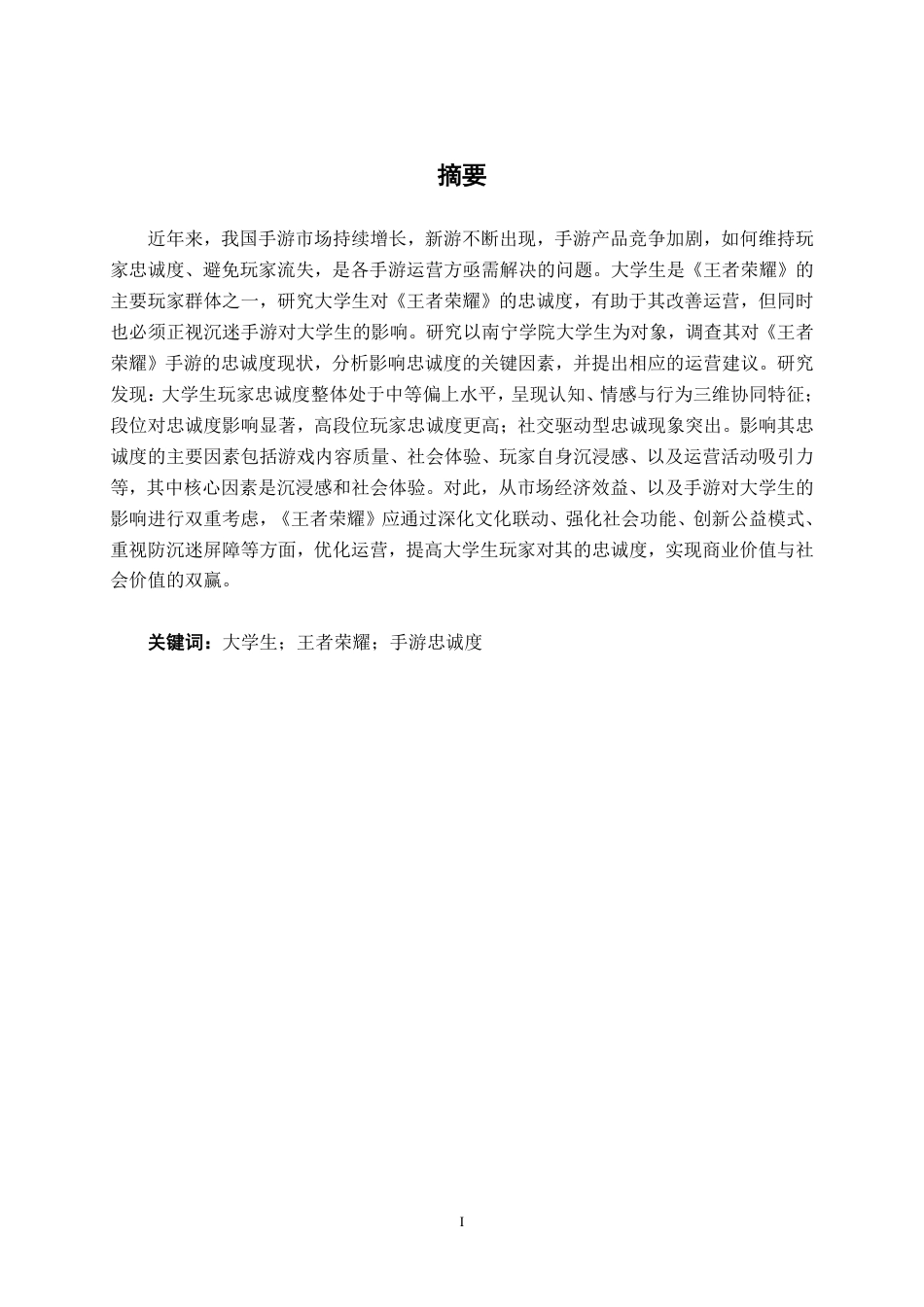 摘要

近年来，我国手游市场持续增长，新游不断出现，手游产品竞争加剧，如何维持玩家忠诚度、避免玩家流失，是各手游运营方亟需解决的问题。大学生是《王者荣耀》的主要玩家群体之一，研究大学生对《王者荣耀》的忠诚度，有助于其改善运营，但同时也必须正视沉迷手游对大学生的影响。研究以南宁学院大学生为对象，调查其对《王者荣耀》手游的忠诚度现状，分析影响忠诚度的关键因素，并提出相应的运营建议。研究发现：大学生玩家忠诚度整体处于中等偏上水平，呈现认知、情感与行为三维协同特征；段位对忠诚度影响显著，高段位玩家忠诚度更高；社交驱动型忠诚现象突出。影响其忠诚度的主要因素包括游戏内容质量、社会体验、玩家自身沉浸感、以及运营活动吸引力等，其中核心因素是沉浸感和社会体验。对此，从市场经济效益、以及手游对大学生的影响进行双重考虑，《王者荣耀》应通过深化文化联动、强化社会功能、创新公益模式、重视防沉迷屏障等方面，优化运营，提高大学生玩家对其的忠诚度，实现商业价值与社会价值的双赢。

关键词：大学生；王者荣耀；手游忠诚度

I